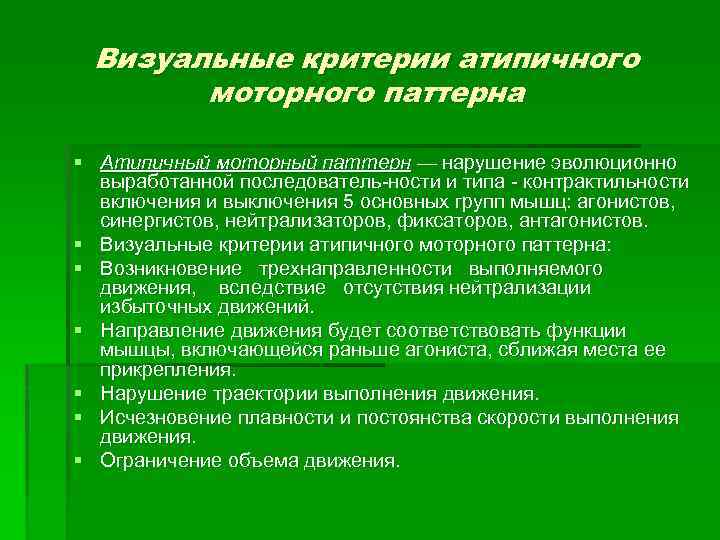 Визуальные критерии атипичного моторного паттерна

▪ Атипичный моторный паттерн — нарушение эволюционно выработанной последователь-ности и типа - контрактильности включения и выключения 5 основных групп мышц: агонистов, синергистов, нейтрализаторов, фиксаторов, антагонистов.
▪ Визуальные критерии атипичного моторного паттерна:
▪ Возникновение трехнаправленности выполняемого движения, вследствие отсутствия нейтрализации избыточных движений.
▪ Направление движения будет соответствовать функции мышцы, включающейся раньше агониста, сближая места ее прикрепления.
▪ Нарушение траектории выполнения движения.
▪ Исчезновение плавности и постоянства скорости выполнения движения.
▪ Ограничение объема движения.